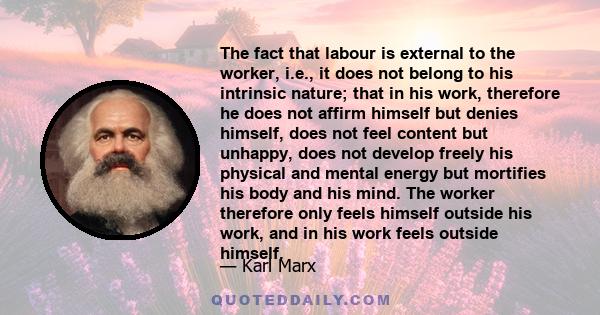 The fact that labour is external to the worker, i.e., it does not belong to his intrinsic nature; that in his work, therefore he does not affirm himself but denies himself, does not feel content but unhappy, does not develop freely his physical and mental energy but mortifies his body and his mind. The worker therefore only feels himself outside his work, and in his work feels outside himself.

— Karl Marx

QUOTEDDAILY.COM